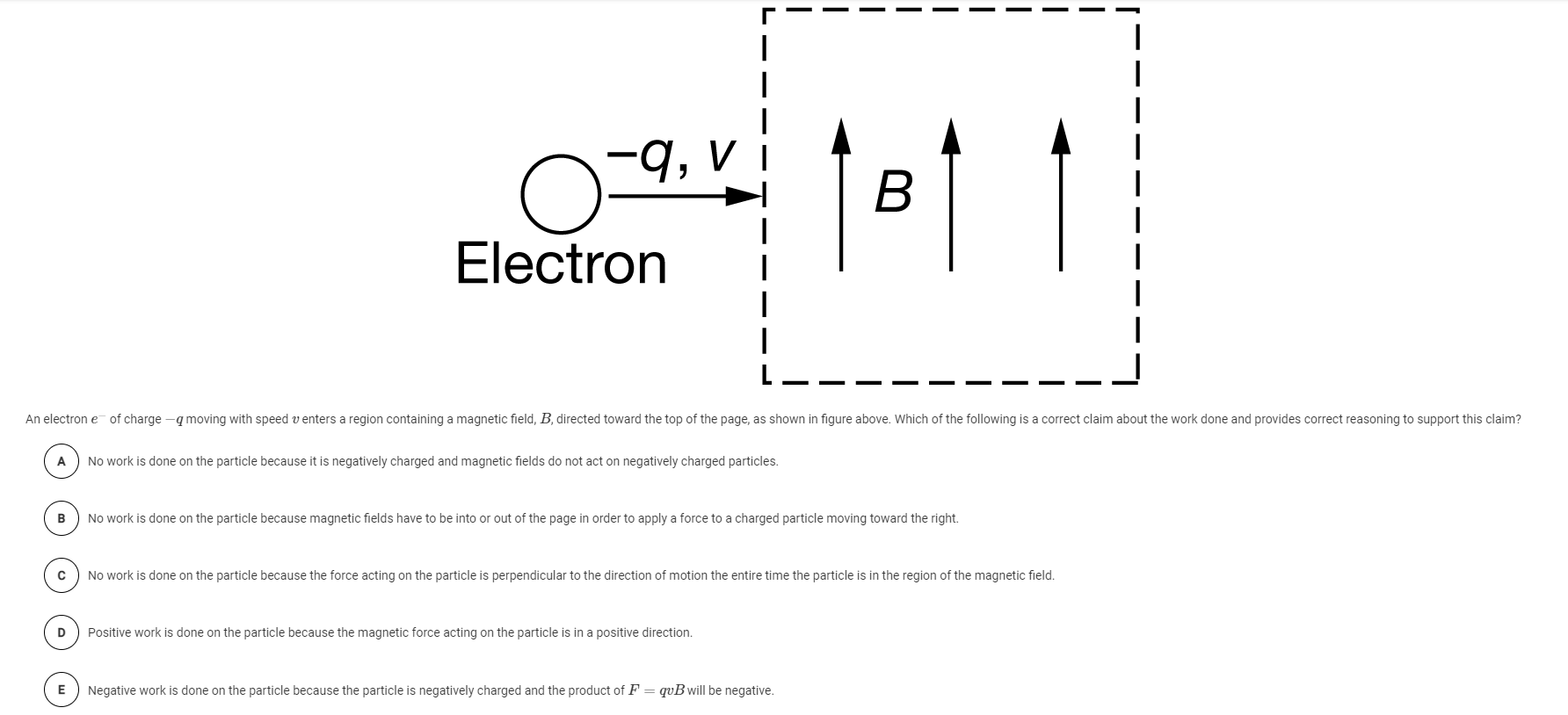 $-q, v$

Electron

$B$

An electron $e^-$ of charge $-q$ moving with speed $v$ enters a region containing a magnetic field, $B$, directed toward the top of the page, as shown in figure above. Which of the following is a correct claim about the work done and provides correct reasoning to support this claim?

A No work is done on the particle because it is negatively charged and magnetic fields do not act on negatively charged particles.

B No work is done on the particle because magnetic fields have to be into or out of the page in order to apply a force to a charged particle moving toward the right.

C No work is done on the particle because the force acting on the particle is perpendicular to the direction of motion the entire time the particle is in the region of the magnetic field.

D Positive work is done on the particle because the magnetic force acting on the particle is in a positive direction.

E Negative work is done on the particle because the particle is negatively charged and the product of $F = qvB$ will be negative.